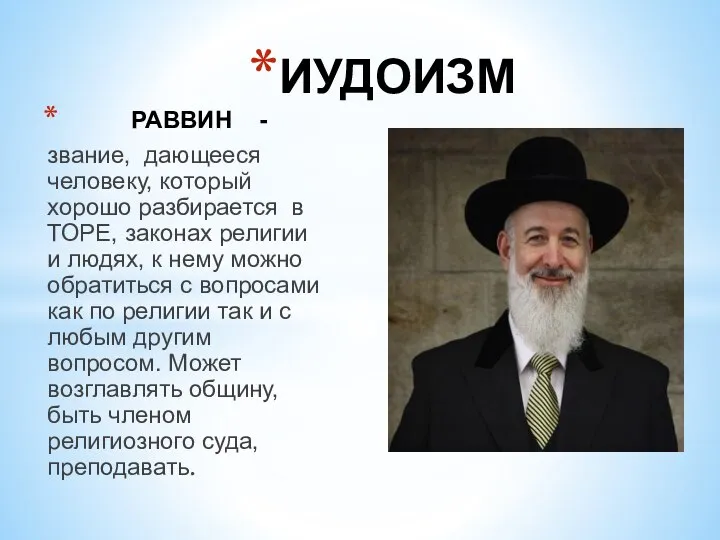 *ИУДОИЗМ

* РАВВИН - звание, дающееся человеку, который хорошо разбирается в ТОРЕ, законах религии и людях, к нему можно обратиться с вопросами как по религии так и с любым другим вопросом. Может возглавлять общину, быть членом религиозного суда, преподавать.